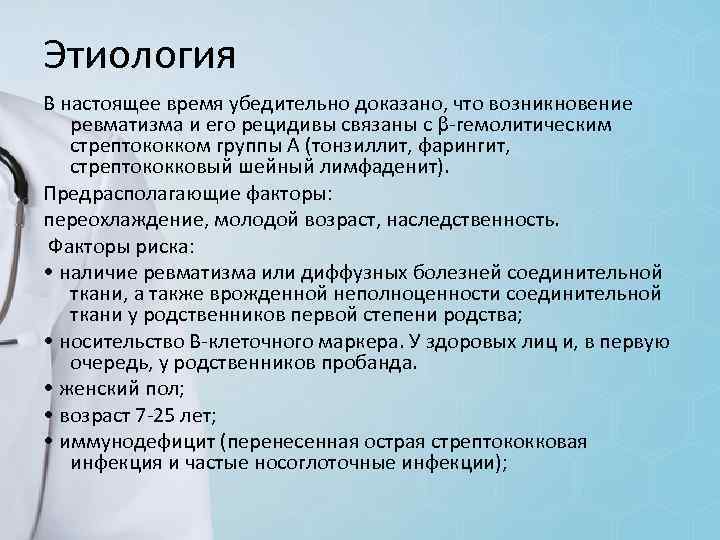 Этиология

В настоящее время убедительно доказано, что возникновение ревматизма и его рецидивы связаны с β-гемолитическим стрептококком группы А (тонзиллит, фарингит, стрептококковый шейный лимфаденит).

Предрасполагающие факторы:

переохлаждение, молодой возраст, наследственность.

Факторы риска:

• наличие ревматизма или диффузных болезней соединительной ткани, а также врожденной неполноценности соединительной ткани у родственников первой степени родства;

• носительство В-клеточного маркера. У здоровых лиц и, в первую очередь, у родственников пробанда.

• женский пол;

• возраст 7-25 лет;

• иммунодефицит (перенесенная острая стрептококковая инфекция и частые носоглоточные инфекции);